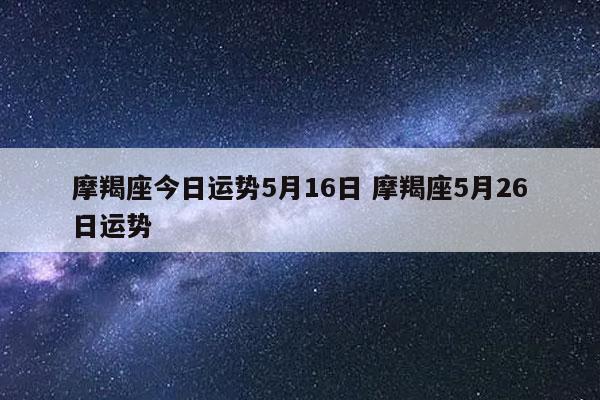 摩羯座今日运势5月16日 摩羯座5月26日运势